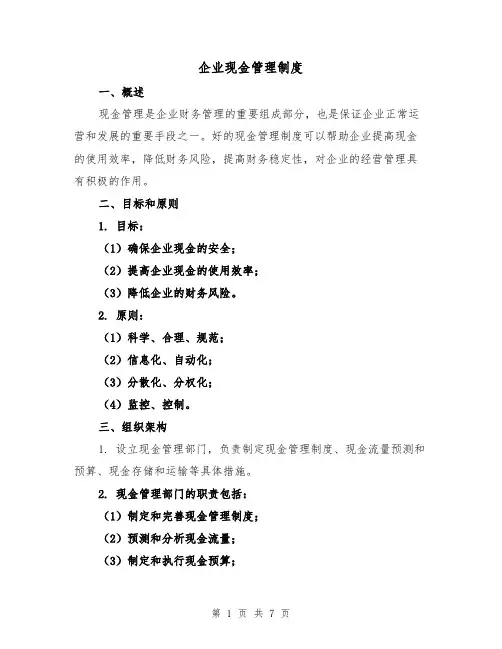 企业现金管理制度

一、概述

现金管理是企业财务管理的重要组成部分，也是保证企业正常运营和发展的重要手段之一。好的现金管理制度可以帮助企业提高现金的使用效率，降低财务风险，提高财务稳定性，对企业的经营管理具有积极的作用。

二、目标和原则

1. 目标：

（1）确保企业现金的安全；

（2）提高企业现金的使用效率；

（3）降低企业的财务风险。

2. 原则：

（1）科学、合理、规范；

（2）信息化、自动化；

（3）分散化、分权化；

（4）监控、控制。

三、组织架构

1. 设立现金管理部门，负责制定现金管理制度、现金流量预测和预算、现金存储和运输等具体措施。

2. 现金管理部门的职责包括：

（1）制定和完善现金管理制度；

（2）预测和分析现金流量；

（3）制定和执行现金预算；

第 1 页 共 7 页